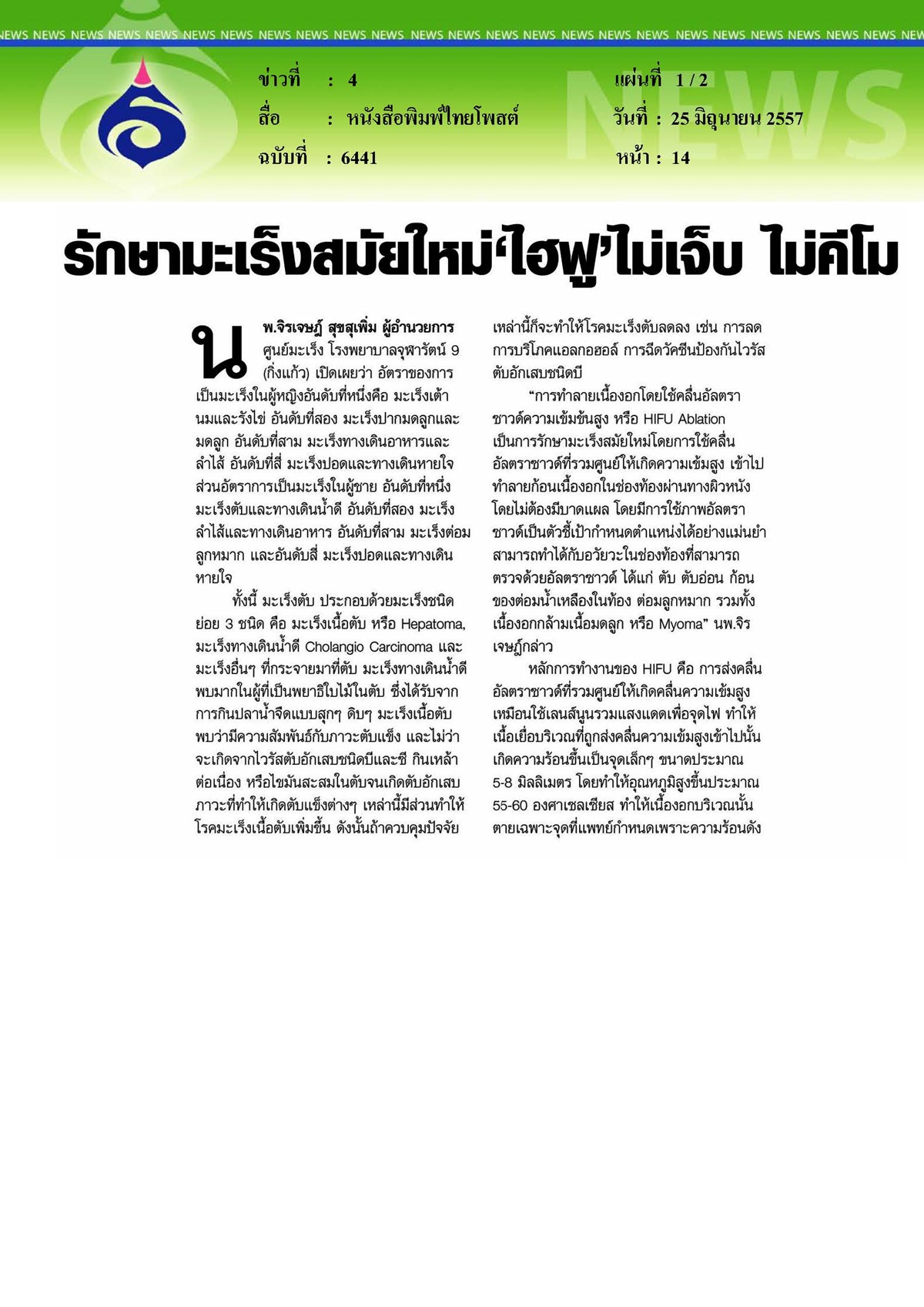 NEWS NEWS NEWS NEWS NEWS NEWS NEWS NEWS NEWS NEWS NEWS NEWS NEWS NEWS NEWS NEWS NEWS NEWS NEWS NEWS NEWS NEWS NEWS NEWS NEWS

ข่าวที่ : 4
สื่อ : หนังสือพิมพ์ไทยโพสต์
ฉบับที่ : 6441

แผ่นที่ 1 / 2
วันที่ : 25 มิถุนายน 2557
หน้า : 14

NEWS

รักษามะเร็งสมัยใหม่'ไฮฟู'ไม่เจ็บ ไม่คีโม

นพ.จิรเจษฎ์ สุขสุเพิ่ม ผู้อำนวยการศูนย์มะเร็ง โรงพยาบาลจุฬารัตน์ 9 (กิ่งแก้ว) เปิดเผยว่า อัตราของการเป็นมะเร็งในผู้หญิงอันดับที่หนึ่งคือ มะเร็งเต้านมและรังไข่ อันดับที่สอง มะเร็งปากมดลูกและมดลูก อันดับที่สาม มะเร็งทางเดินอาหารและลำไส้ อันดับที่สี่ มะเร็งปอดและทางเดินหายใจ ส่วนอัตราการเป็นมะเร็งในผู้ชาย อันดับที่หนึ่ง มะเร็งตับและทางเดินน้ำดี อันดับที่สอง มะเร็งลำไส้และทางเดินอาหาร อันดับที่สาม มะเร็งต่อมลูกหมาก และอันดับสี่ มะเร็งปอดและทางเดินหายใจ

ทั้งนี้ มะเร็งตับ ประกอบด้วยมะเร็งชนิดย่อย 3 ชนิด คือ มะเร็งเนื้อตับ หรือ Hepatoma, มะเร็งทางเดินน้ำดี Cholangio Carcinoma และมะเร็งอื่นๆ ที่กระจายมาที่ตับ มะเร็งทางเดินน้ำดีพบมากในผู้ที่เป็นพยาธิใบไม้ในตับ ซึ่งได้รับจากการกินปลาน้ำจืดแบบสุกๆ ดิบๆ มะเร็งเนื้อตับพบว่ามีความสัมพันธ์กับภาวะตับแข็ง และไม่ว่าจะเกิดจากไวรัสตับอักเสบชนิดบีและซี กินเหล้าต่อเนื่อง หรือไขมันสะสมในตับจนเกิดตับอักเสบ ภาวะที่ทำให้เกิดตับแข็งต่างๆ เหล่านี้มีส่วนทำให้โรคมะเร็งเนื้อตับเพิ่มขึ้น ดังนั้นถ้าควบคุมปัจจัยเหล่านี้ก็จะทำให้โรคมะเร็งตับลดลง เช่น การลดการบริโภคแอลกอฮอล์ การฉีดวัคซีนป้องกันไวรัสตับอักเสบชนิดบี

"การทำลายเนื้องอกโดยใช้คลื่นอัลตราซาวด์ความเข้มข้นสูง หรือ HIFU Ablation เป็นการรักษามะเร็งสมัยใหม่โดยการใช้คลื่นอัลตราซาวด์ที่รวมศูนย์ให้เกิดความเข้มสูง เข้าไปทำลายก้อนเนื้องอกในช่องท้องผ่านทางผิวหนังโดยไม่ต้องมีบาดแผล โดยมีการใช้ภาพอัลตราซาวด์เป็นตัวชี้เป้ากำหนดตำแหน่งได้อย่างแม่นยำ สามารถทำได้กับอวัยวะในช่องท้องที่สามารถตรวจด้วยอัลตราซาวด์ ได้แก่ ตับ ตับอ่อน ก้อนของต่อมน้ำเหลืองในท้อง ต่อมลูกหมาก รวมทั้งเนื้องอกกล้ามเนื้อมดลูก หรือ Myoma" นพ.จิรเจษฎ์กล่าว

หลักการทำงานของ HIFU คือ การส่งคลื่นอัลตราซาวด์ที่รวมศูนย์ให้เกิดคลื่นความเข้มสูง เหมือนใช้เลนส์นูนรวมแสงแดดเพื่อจุดไฟ ทำให้เนื้อเยื่อบริเวณที่ถูกส่งคลื่นความเข้มสูงเข้าไปนั้นเกิดความร้อนขึ้นเป็นจุดเล็กๆ ขนาดประมาณ 5-8 มิลลิเมตร โดยทำให้อุณหภูมิสูงขึ้นประมาณ 55-60 องศาเซลเซียส ทำให้เนื้องอกบริเวณนั้นตายเฉพาะจุดที่แพทย์กำหนดเพราะความร้อนดัง